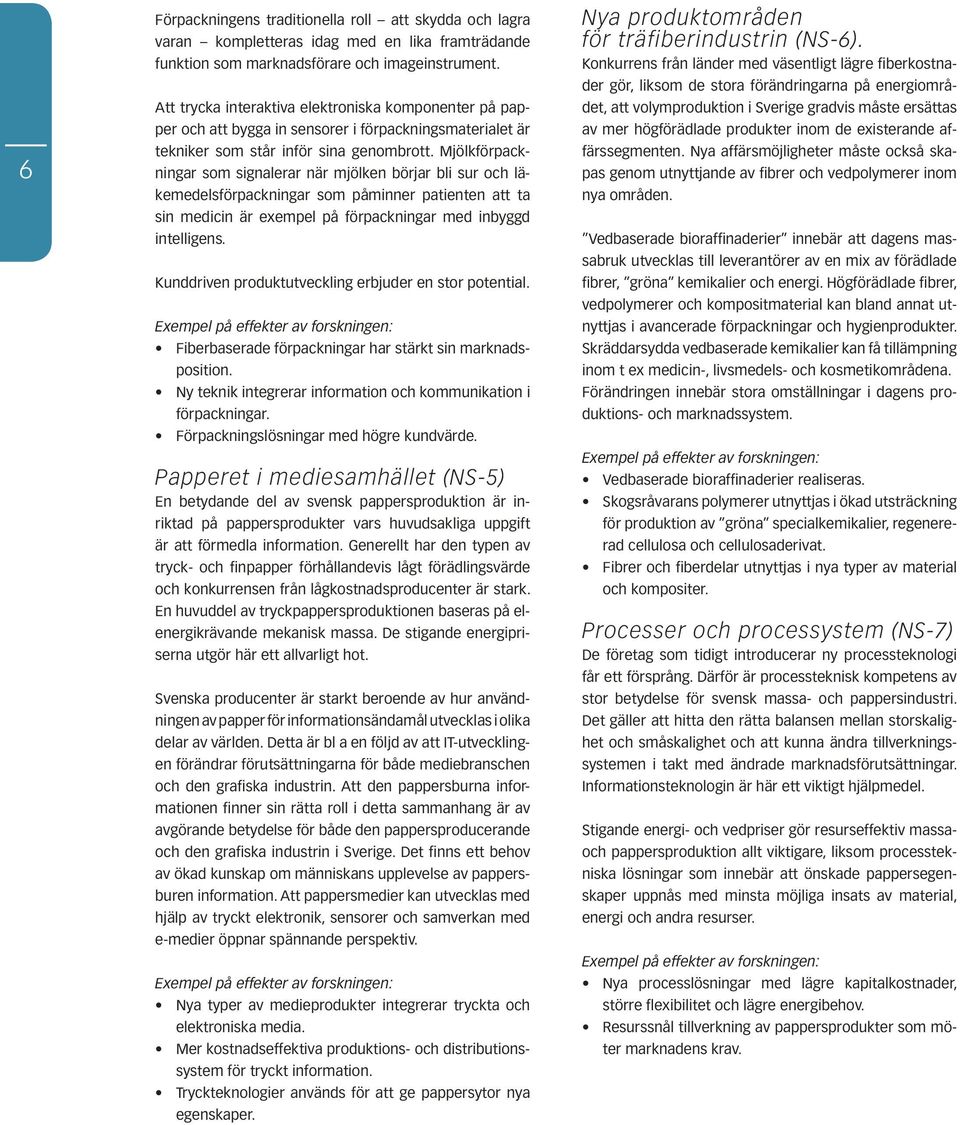 6

Förpackningens traditionella roll – att skydda och lagra varan – kompletteras idag med en lika framträdande funktion som marknadsförare och imageinstrument.

Att trycka interaktiva elektroniska komponenter på papper och att bygga in sensorer i förpackningsmaterialet är tekniker som står inför sina genombrott. Mjölkförpackningar som signalerar när mjölken börjar bli sur och läkemedelsförpackningar som påminner patienten att ta sin medicin är exempel på förpackningar med inbyggd intelligens.

Kunddriven produktutveckling erbjuder en stor potential.

Exempel på effekter av forskningen:
• Fiberbaserade förpackningar har stärkt sin marknadsposition.
• Ny teknik integrerar information och kommunikation i förpackningar.
• Förpackningslösningar med högre kundvärde.

Papperet i mediesamhället (NS-5)
En betydande del av svensk pappersproduktion är inriktad på pappersprodukter vars huvudsakliga uppgift är att förmedla information. Generellt har den typen av tryck- och finpapper förhållandevis lågt förädlingsvärde och konkurrensen från lågkostnadsproducenter är stark. En huvuddel av tryckpappersproduktionen baseras på elenergikrävande mekanisk massa. De stigande energipriserna utgör här ett allvarligt hot.

Svenska producenter är starkt beroende av hur användningen av papper för informationsändamål utvecklas i olika delar av världen. Detta är bl a en följd av att IT-utvecklingen förändrar förutsättningarna för både mediebranschen och den grafiska industrin. Att den pappersburna informationen finner sin rätta roll i detta sammanhang är av avgörande betydelse för både den pappersproducerande och den grafiska industrin i Sverige. Det finns ett behov av ökad kunskap om människans upplevelse av pappersburen information. Att pappersmedier kan utvecklas med hjälp av tryckt elektronik, sensorer och samverkan med e-medier öppnar spännande perspektiv.

Exempel på effekter av forskningen:
• Nya typer av medieprodukter integrerar tryckta och elektroniska media.
• Mer kostnadseffektiva produktions- och distributionssystem för tryckt information.
• Tryckteknologier används för att ge pappersytor nya egenskaper.

Nya produktområden för träfiberindustrin (NS-6).
Konkurrens från länder med väsentligt lägre fiberkostnader gör, liksom de stora förändringarna på energiområdet, att volymproduktion i Sverige gradvis måste ersättas av mer högförädlade produkter inom de existerande affärssegmenten. Nya affärsmöjligheter måste också skapas genom utnyttjande av fibrer och vedpolymerer inom nya områden.

”Vedbaserade bioraffinaderier” innebär att dagens massabruk utvecklas till leverantörer av en mix av förädlade fibrer, ”gröna” kemikalier och energi. Högförädlade fibrer, vedpolymerer och kompositmaterial kan bland annat utnyttjas i avancerade förpackningar och hygienprodukter. Skräddarsydda vedbaserade kemikalier kan få tillämpning inom t ex medicin-, livsmedels- och kosmetikområdena. Förändringen innebär stora omställningar i dagens produktions- och marknadssystem.

Exempel på effekter av forskningen:
• Vedbaserade bioraffinaderier realiseras.
• Skogsråvarans polymerer utnyttjas i ökad utsträckning för produktion av ”gröna” specialkemikalier, regenererad cellulosa och cellulosaderivat.
• Fibrer och fiberdelar utnyttjas i nya typer av material och kompositer.

Processer och processystem (NS-7)
De företag som tidigt introducerar ny processteknologi får ett försprång. Därför är processteknisk kompetens av stor betydelse för svensk massa- och pappersindustri. Det gäller att hitta den rätta balansen mellan storskalighet och småskalighet och att kunna ändra tillverkningssystemen i takt med ändrade marknadsförutsättningar. Informationsteknologin är här ett viktigt hjälpmedel.

Stigande energi- och vedpriser gör resurseffektiv massa- och pappersproduktion allt viktigare, liksom processtekniska lösningar som innebär att önskade pappersegenskaper uppnås med minsta möjliga insats av material, energi och andra resurser.

Exempel på effekter av forskningen:
• Nya processlösningar med lägre kapitalkostnader, större flexibilitet och lägre energibehov.
• Resurssnål tillverkning av pappersprodukter som möter marknadens krav.